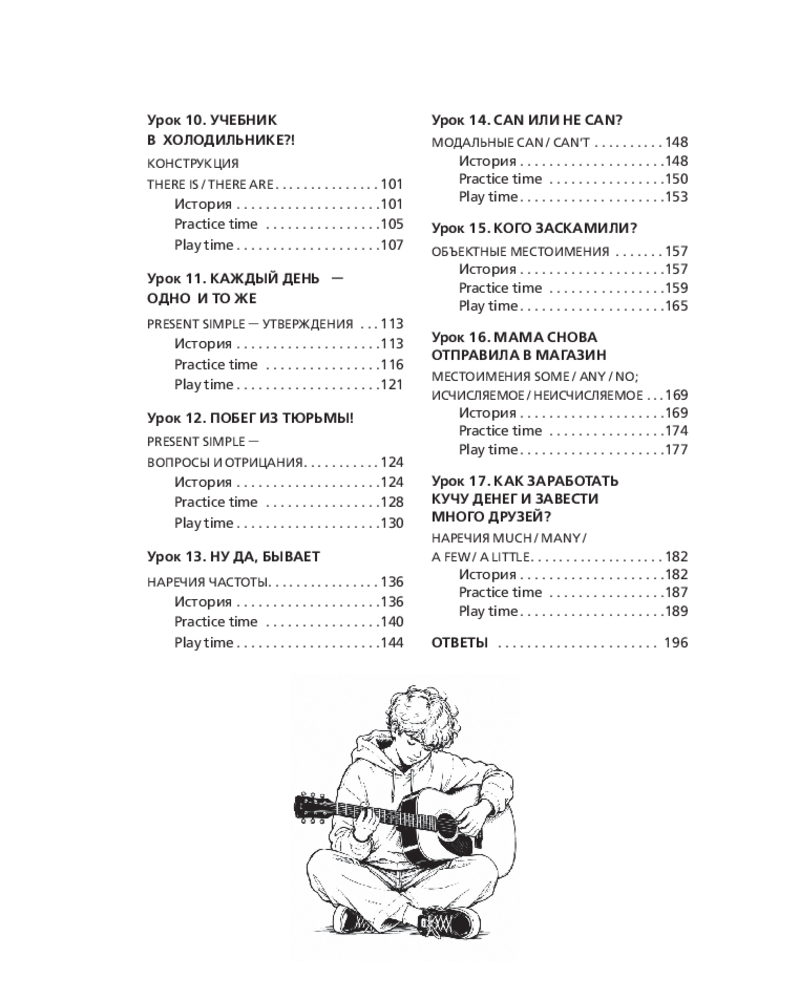 Урок 10. УЧЕБНИК В ХОЛОДИЛЬНИКЕ?!

КОНСТРУКЦИЯ
THERE IS / THERE ARE 101
История 101
Practice time 105
Play time 107

Урок 11. КАЖДЫЙ ДЕНЬ — ОДНО И ТО ЖЕ

PRESENT SIMPLE — УТВЕРЖДЕНИЯ 113
История 113
Practice time 116
Play time 121

Урок 12. ПОБЕГ ИЗ ТЮРЬМЫ!

PRESENT SIMPLE —
ВОПРОСЫ И ОТРИЦАНИЯ 124
История 124
Practice time 128
Play time 130

Урок 13. НУ ДА, БЫВАЕТ

НАРЕЧИЯ ЧАСТОТЫ 136
История 136
Practice time 140
Play time 144

Урок 14. CAN ИЛИ НЕ CAN?

МОДАЛЬНЫЕ CAN / CAN'T 148
История 148
Practice time 150
Play time 153

Урок 15. КОГО ЗАСКАМИЛИ?

ОБЪЕКТНЫЕ МЕСТОИМЕНИЯ 157
История 157
Practice time 159
Play time 165

Урок 16. МАМА СНОВА ОТПРАВИЛА В МАГАЗИН

МЕСТОИМЕНИЯ SOME / ANY / NO;
ИСЧИСЛЯЕМОЕ / НЕИСЧИСЛЯЕМОЕ 169
История 169
Practice time 174
Play time 177

Урок 17. КАК ЗАРАБОТАТЬ КУЧУ ДЕНЕГ И ЗАВЕСТИ МНОГО ДРУЗЕЙ?

НАРЕЧИЯ MUCH / MANY /
A FEW / A LITTLE 182
История 182
Practice time 187
Play time 189

ОТВЕТЫ 196